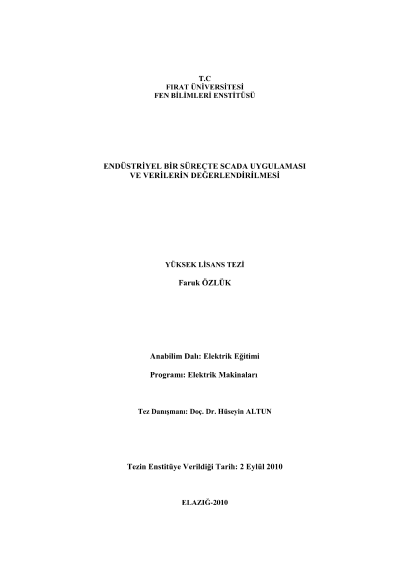 T.C
FIRAT ÜNİVERSİTESİ
FEN BİLİMLERİ ENSTİTÜSÜ

ENDÜSTRİYEL BİR SÜREÇTE SCADA UYGULAMASI
VE VERİLERİN DEĞERLENDİRİLMESİ

YÜKSEK LİSANS TEZİ

Faruk ÖZLÜK

Anabilim Dalı: Elektrik Eğitimi

Programı: Elektrik Makinaları

Tez Danışmanı: Doç. Dr. Hüseyin ALTUN

Tezin Enstitüye Verildiği Tarih: 2 Eylül 2010

ELAZIĞ-2010